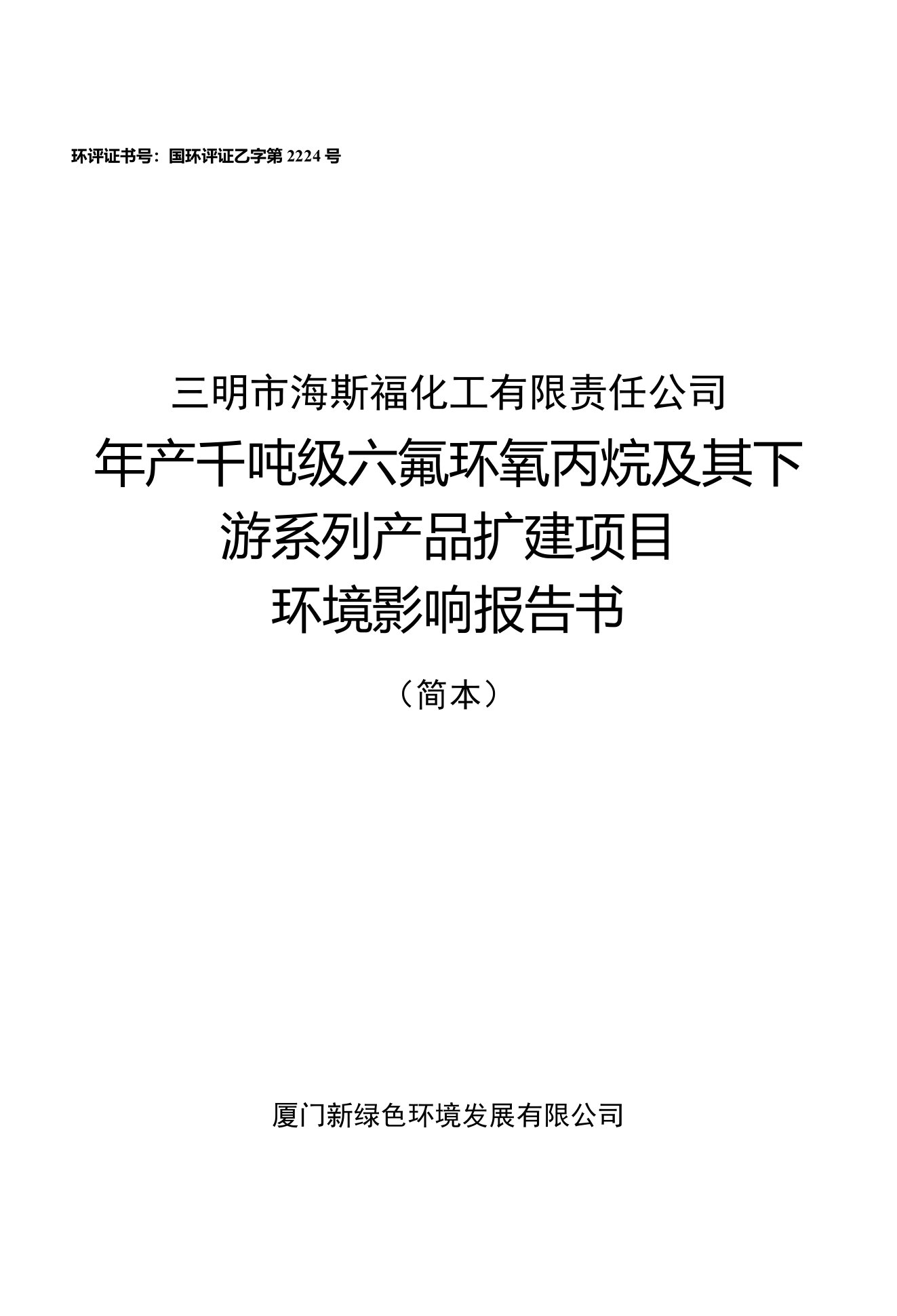 环评证书号：国环评证乙字第 2224 号

三明市海斯福化工有限责任公司
年产千吨级六氟环氧丙烷及其下游系列产品扩建项目
环境影响报告书

（简本）

厦门新绿色环境发展有限公司